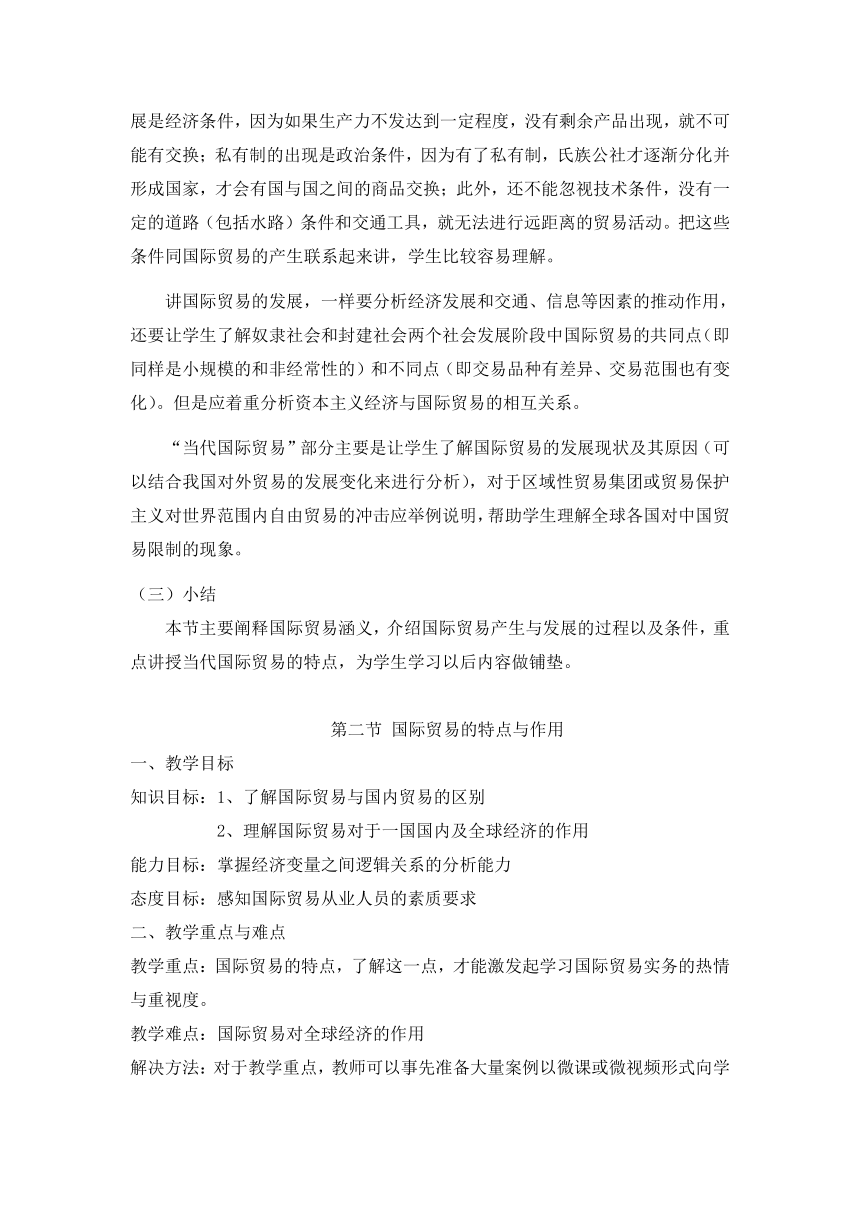 展是经济条件，因为如果生产力不发达到一定程度，没有剩余产品出现，就不可能有交换；私有制的出现是政治条件，因为有了私有制，氏族公社才逐渐分化并形成国家，才会有国与国之间的商品交换；此外，还不能忽视技术条件，没有一定的道路（包括水路）条件和交通工具，就无法进行远距离的贸易活动。把这些条件同国际贸易的产生联系起来讲，学生比较容易理解。

讲国际贸易的发展，一样要分析经济发展和交通、信息等因素的推动作用，还要让学生了解奴隶社会和封建社会两个社会发展阶段中国际贸易的共同点(即同样是小规模的和非经常性的）和不同点（即交易品种有差异、交易范围也有变化)。但是应着重分析资本主义经济与国际贸易的相互关系。

“当代国际贸易”部分主要是让学生了解国际贸易的发展现状及其原因（可以结合我国对外贸易的发展变化来进行分析），对于区域性贸易集团或贸易保护主义对世界范围内自由贸易的冲击应举例说明，帮助学生理解全球各国对中国贸易限制的现象。

（三）小结

本节主要阐释国际贸易涵义，介绍国际贸易产生与发展的过程以及条件，重点讲授当代国际贸易的特点，为学生学习以后内容做铺垫。

第二节 国际贸易的特点与作用

一、教学目标

知识目标：1、了解国际贸易与国内贸易的区别

2、理解国际贸易对于一国国内及全球经济的作用

能力目标：掌握经济变量之间逻辑关系的分析能力

态度目标：感知国际贸易从业人员的素质要求

二、教学重点与难点

教学重点：国际贸易的特点，了解这一点，才能激发起学习国际贸易实务的热情与重视度。

教学难点：国际贸易对全球经济的作用

解决方法：对于教学重点，教师可以事先准备大量案例以微课或微视频形式向学